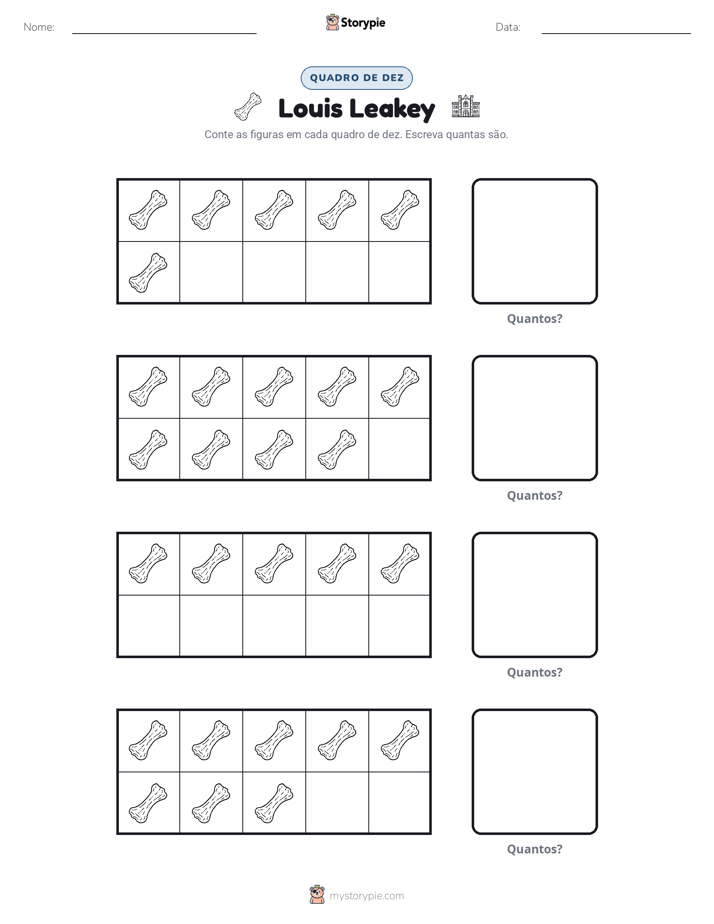 Nome: ____ Storypie Data: ____

QUADRO DE DEZ

Louis Leakey

Conte as figuras em cada quadro de dez. Escreva quantas são.

Quantos?

Quantos?

Quantos?

Quantos?

mystorypie.com